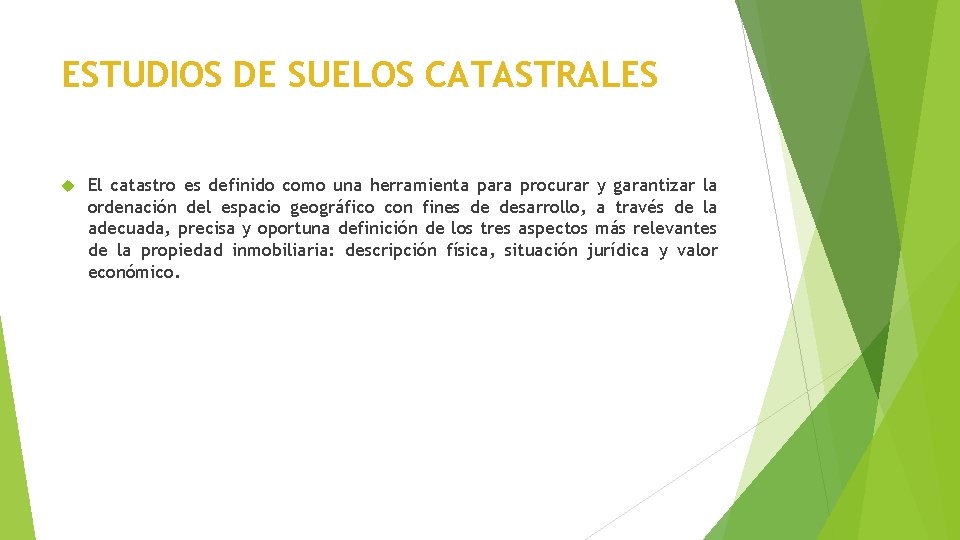 ESTUDIOS DE SUELOS CATASTRALES

El catastro es definido como una herramienta para procurar y garantizar la ordenación del espacio geográfico con fines de desarrollo, a través de la adecuada, precisa y oportuna definición de los tres aspectos más relevantes de la propiedad inmobiliaria: descripción física, situación jurídica y valor económico.